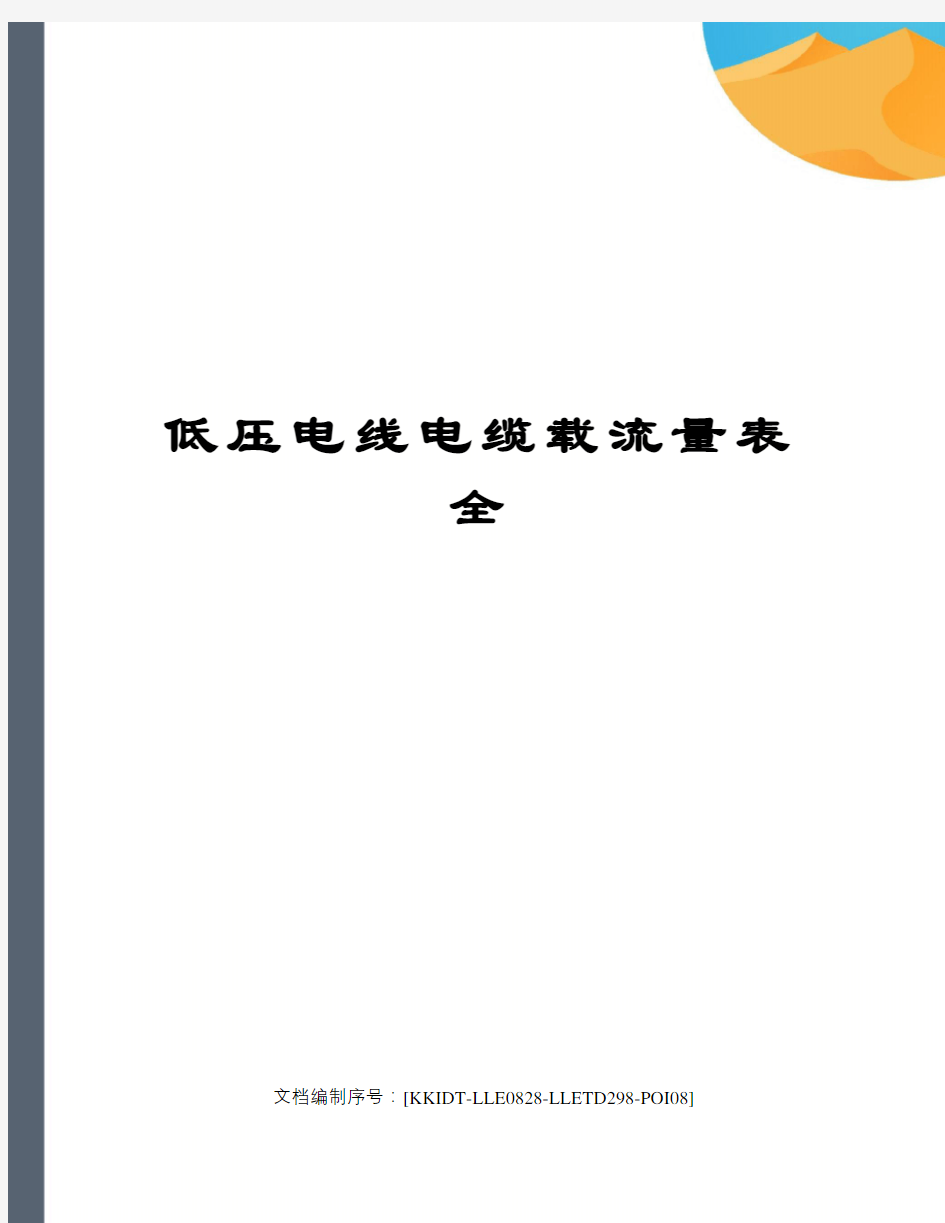 低压电线电缆载流量表全

文档编制序号：[KKIDT-LLE0828-LLETD298-POI08]